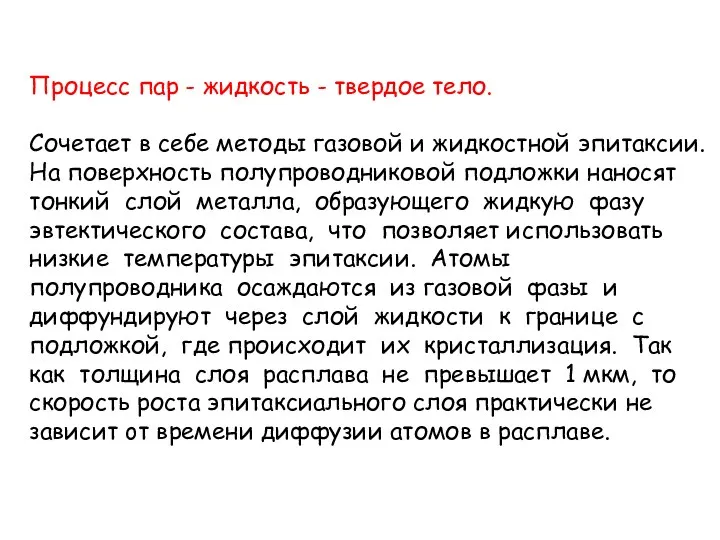 Процесс пар - жидкость - твердое тело.

Сочетает в себе методы газовой и жидкостной эпитаксии. На поверхность полупроводниковой подложки наносят тонкий слой металла, образующего жидкую фазу эвтектического состава, что позволяет использовать низкие температуры эпитаксии. Атомы полупроводника осаждаются из газовой фазы и диффундируют через слой жидкости к границе с подложкой, где происходит их кристаллизация. Так как толщина слоя расплава не превышает 1 мкм, то скорость роста эпитаксиального слоя практически не зависит от времени диффузии атомов в расплаве.